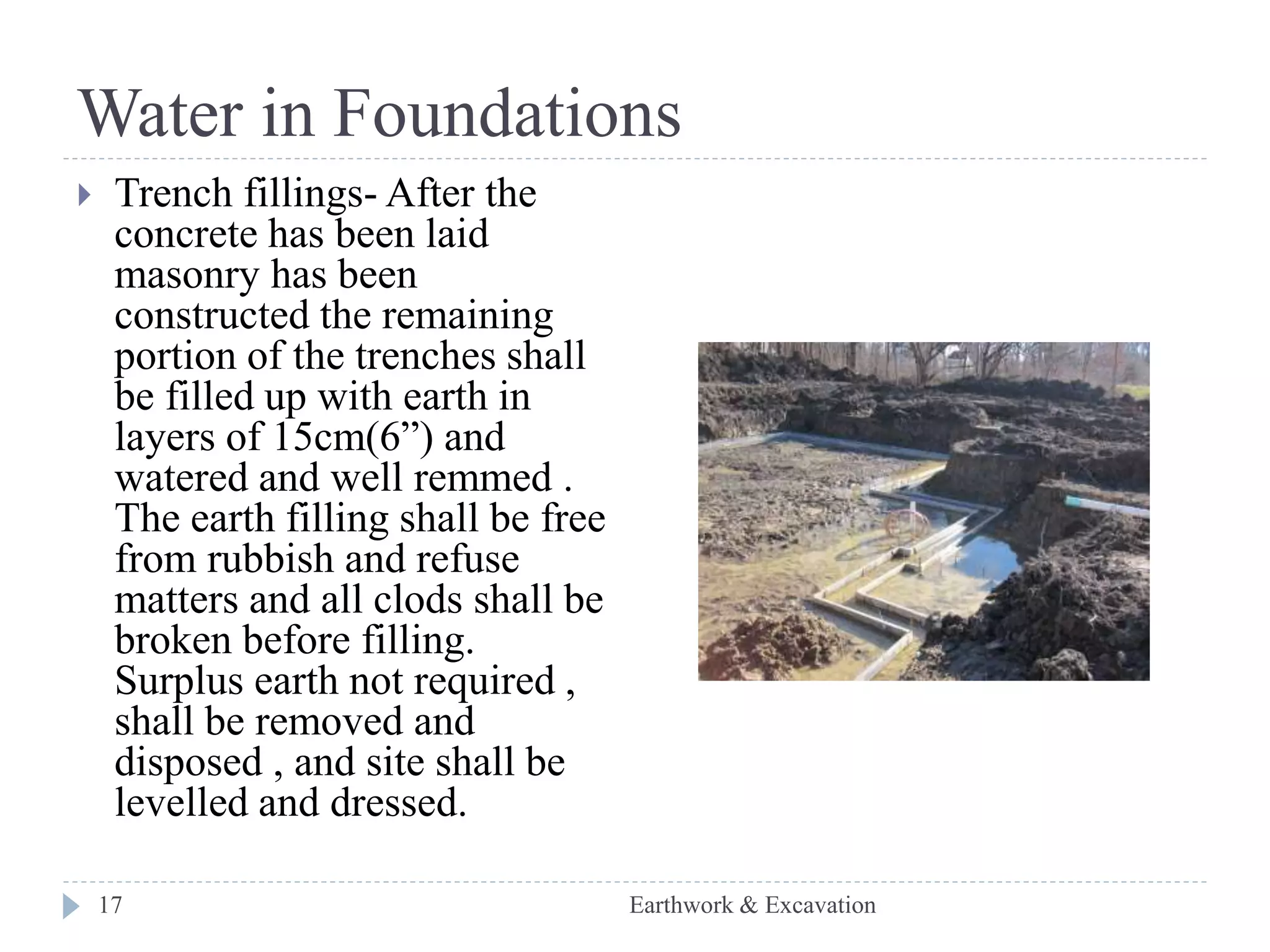 Water in Foundations

Trench fillings- After the concrete has been laid masonry has been constructed the remaining portion of the trenches shall be filled up with earth in layers of 15cm(6”) and watered and well remmed . The earth filling shall be free from rubbish and refuse matters and all clods shall be broken before filling. Surplus earth not required , shall be removed and disposed , and site shall be levelled and dressed.

17

Earthwork & Excavation